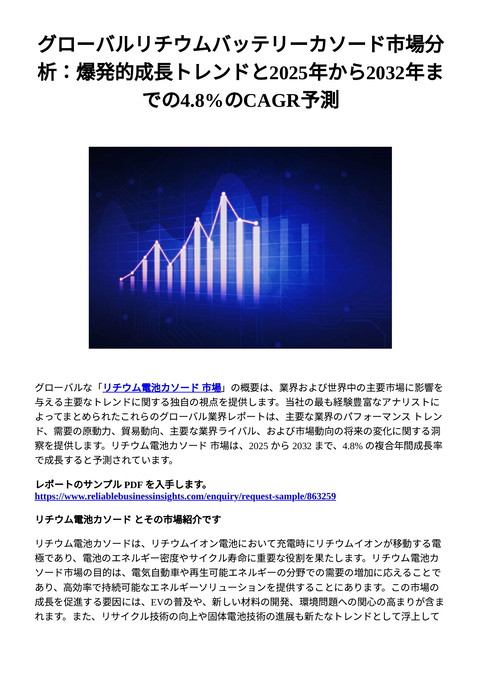 グローバルリチウムバッテリーカソード市場分析：爆発的成長トレンドと2025年から2032年までの4.8%のCAGR予測

グローバルな「リチウム電池カソード 市場」の概要は、業界および世界中の主要市場に影響を与える主要なトレンドに関する独自の視点を提供します。当社の最も経験豊富なアナリストによってまとめられたこれらのグローバル業界レポートは、主要な業界のパフォーマンス トレンド、需要の原動力、貿易動向、主要な業界ライバル、および市場動向の将来の変化に関する洞察を提供します。リチウム電池カソード 市場は、2025 から 2032 まで、4.8% の複合年間成長率で成長すると予測されています。

レポートのサンプル PDF を入手します。
https://www.reliablebusinessinsights.com/enquiry/request-sample/863259

リチウム電池カソード とその市場紹介です

リチウム電池カソードは、リチウムイオン電池において充電時にリチウムイオンが移動する電極であり、電池のエネルギー密度やサイクル寿命に重要な役割を果たします。リチウム電池カソード市場の目的は、電気自動車や再生可能エネルギーの分野での需要の増加に応えることであり、高効率で持続可能なエネルギーソリューションを提供することにあります。この市場の成長を促進する要因には、EVの普及や、新しい材料の開発、環境問題への関心の高まりが含まれます。また、リサイクル技術の向上や固体電池技術の進展も新たなトレンドとして浮上して